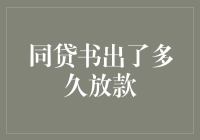 同贷书出了多久放款